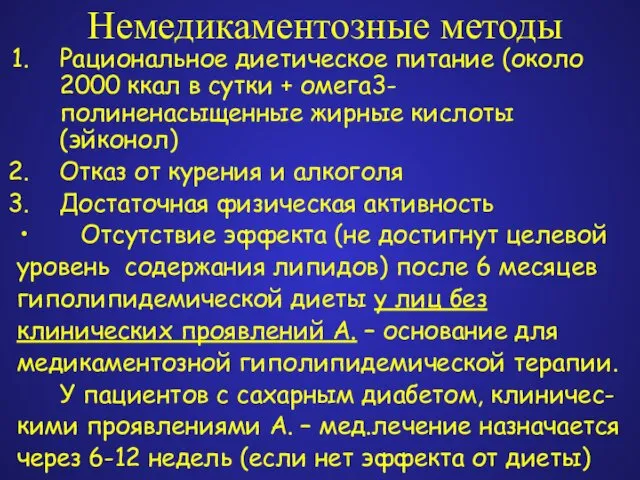 Немедикаментозные методы

1. Рациональное диетическое питание (около 2000 ккал в сутки + омега3-полиненасыщенные жирные кислоты (эйконол)
2. Отказ от курения и алкоголя
3. Достаточная физическая активность

• Отсутствие эффекта (не достигнут целевой уровень содержания липидов) после 6 месяцев гиполипидемической диеты у лиц без клинических проявлений А. – основание для медикаментозной гиполипидемической терапии.

У пациентов с сахарным диабетом, клиническими проявлениями А. – мед.лечение назначается через 6-12 недель (если нет эффекта от диеты)